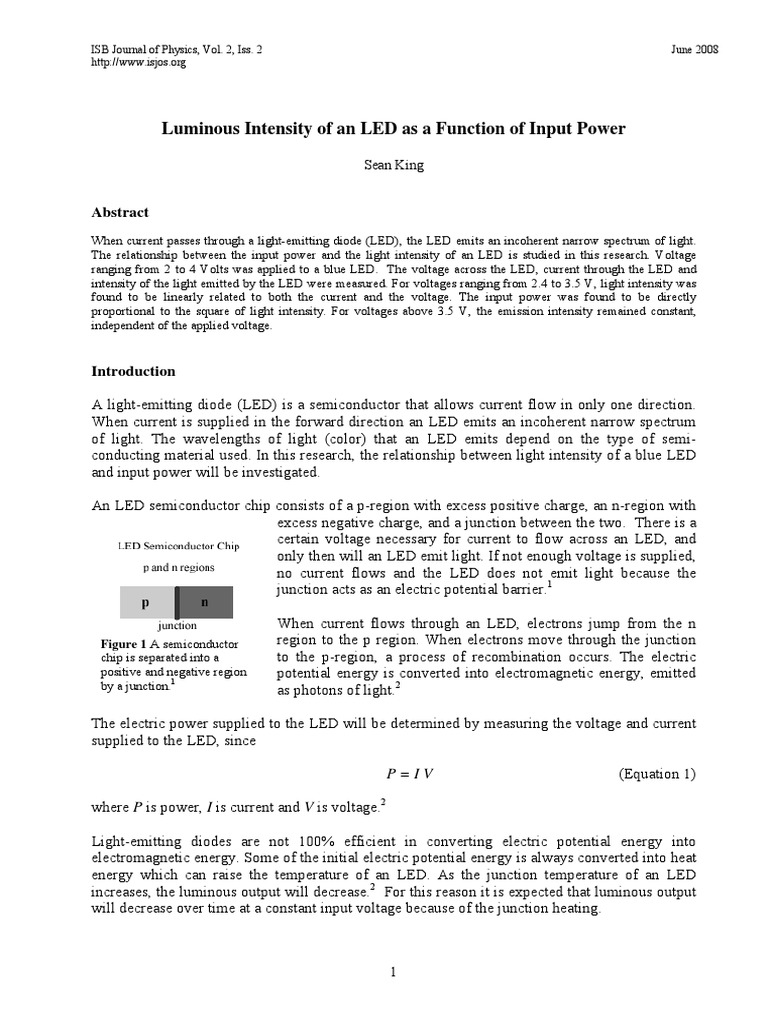 ISB Journal of Physics, Vol. 2, Iss. 2
http://www.isjos.org

June 2008

Luminous Intensity of an LED as a Function of Input Power

Sean King

Abstract

When current passes through a light-emitting diode (LED), the LED emits an incoherent narrow spectrum of light. The relationship between the input power and the light intensity of an LED is studied in this research. Voltage ranging from 2 to 4 Volts was applied to a blue LED. The voltage across the LED, current through the LED and intensity of the light emitted by the LED were measured. For voltages ranging from 2.4 to 3.5 V, light intensity was found to be linearly related to both the current and the voltage. The input power was found to be directly proportional to the square of light intensity. For voltages above 3.5 V, the emission intensity remained constant, independent of the applied voltage.

Introduction

A light-emitting diode (LED) is a semiconductor that allows current flow in only one direction. When current is supplied in the forward direction an LED emits an incoherent narrow spectrum of light. The wavelengths of light (color) that an LED emits depend on the type of semiconducting material used. In this research, the relationship between light intensity of a blue LED and input power will be investigated.

An LED semiconductor chip consists of a p-region with excess positive charge, an n-region with excess negative charge, and a junction between the two. There is a certain voltage necessary for current to flow across an LED, and only then will an LED emit light. If not enough voltage is supplied, no current flows and the LED does not emit light because the junction acts as an electric potential barrier.$^1$

LED Semiconductor Chip
p and n regions
p
n
junction
Figure 1 A semiconductor chip is separated into a positive and negative region by a junction.$^1$

When current flows through an LED, electrons jump from the n region to the p region. When electrons move through the junction to the p-region, a process of recombination occurs. The electric potential energy is converted into electromagnetic energy, emitted as photons of light.$^2$

The electric power supplied to the LED will be determined by measuring the voltage and current supplied to the LED, since

$P = I\,V$ (Equation 1)

where $P$ is power, $I$ is current and $V$ is voltage.$^2$

Light-emitting diodes are not 100% efficient in converting electric potential energy into electromagnetic energy. Some of the initial electric potential energy is always converted into heat energy which can raise the temperature of an LED. As the junction temperature of an LED increases, the luminous output will decrease.$^2$ For this reason it is expected that luminous output will decrease over time at a constant input voltage because of the junction heating.

1